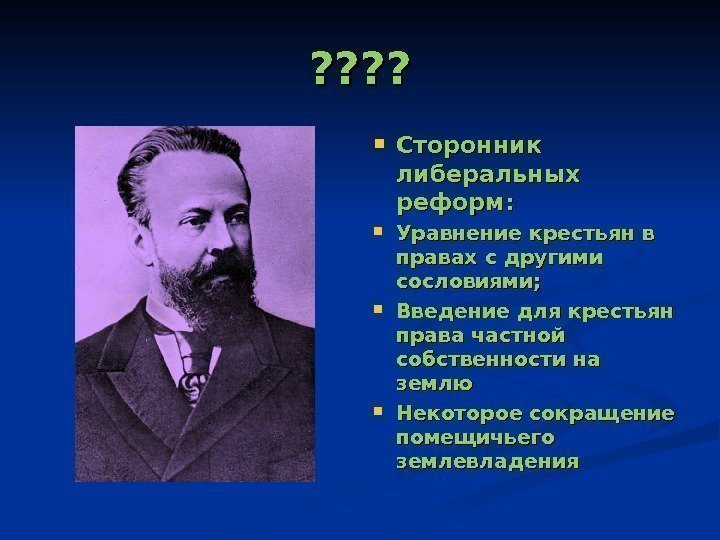 ????

Сторонник либеральных реформ:

Уравнение крестьян в правах с другими сословиями;

Введение для крестьян права частной собственности на землю

Некоторое сокращение помещичьего землевладения